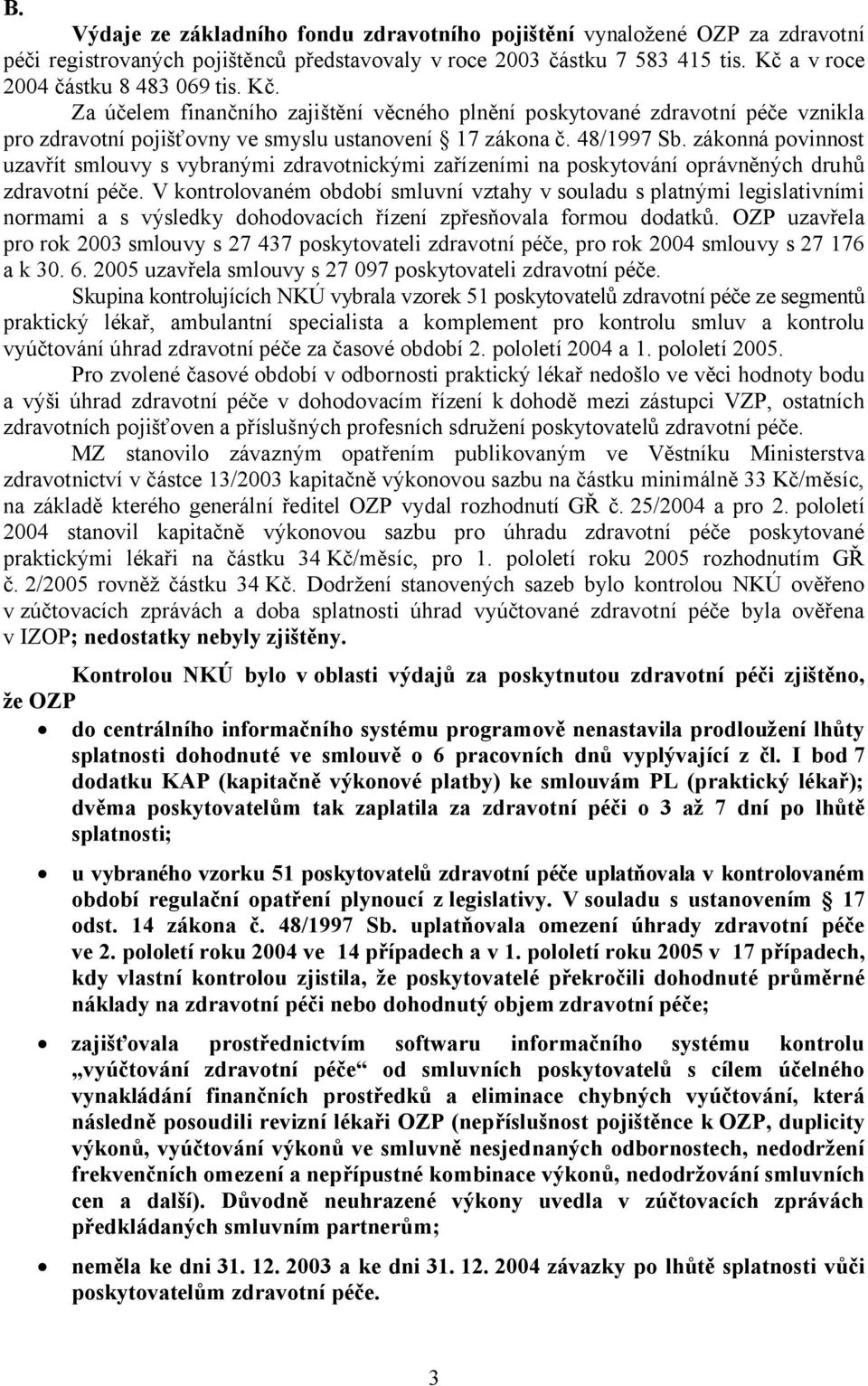 B.

Výdaje ze základního fondu zdravotního pojištění vynaložené OZP za zdravotní péči registrovaných pojištěnců představovaly v roce 2003 částku 7 583 415 tis. Kč a v roce 2004 částku 8 483 069 tis. Kč. Za účelem finančního zajištění věcného plnění poskytované zdravotní péče vznikla pro zdravotní pojišťovny ve smyslu ustanovení § 17 zákona č. 48/1997 Sb. zákonná povinnost uzavřít smlouvy s vybranými zdravotnickými zařízeními na poskytování oprávněných druhů zdravotní péče. V kontrolovaném období smluvní vztahy v souladu s platnými legislativními normami a s výsledky dohodovacích řízení zpřesňovala formou dodatků. OZP uzavřela pro rok 2003 smlouvy s 27 437 poskytovateli zdravotní péče, pro rok 2004 smlouvy s 27 176 a k 30. 6. 2005 uzavřela smlouvy s 27 097 poskytovateli zdravotní péče.

Skupina kontrolujících NKÚ vybrala vzorek 51 poskytovatelů zdravotní péče ze segmentů praktický lékař, ambulantní specialista a komplement pro kontrolu smluv a kontrolu vyúčtování úhrad zdravotní péče za časové období 2. pololetí 2004 a 1. pololetí 2005.

Pro zvolené časové období v odbornosti praktický lékař nedošlo ve věci hodnoty bodu a výši úhrad zdravotní péče v dohodovacím řízení k dohodě mezi zástupci VZP, ostatních zdravotních pojišťoven a příslušných profesních sdružení poskytovatelů zdravotní péče.

MZ stanovilo závazným opatřením publikovaným ve Věstníku Ministerstva zdravotnictví v částce 13/2003 kapitačně výkonovou sazbu na částku minimálně 33 Kč/měsíc, na základě kterého generální ředitel OZP vydal rozhodnutí GŘ č. 25/2004 a pro 2. pololetí 2004 stanovil kapitačně výkonovou sazbu pro úhradu zdravotní péče poskytované praktickými lékaři na částku 34 Kč/měsíc, pro 1. pololetí roku 2005 rozhodnutím GŘ č. 2/2005 rovněž částku 34 Kč. Dodržení stanovených sazeb bylo kontrolou NKÚ ověřeno v zúčtovacích zprávách a doba splatnosti úhrad vyúčtované zdravotní péče byla ověřena v IZOP; nedostatky nebyly zjištěny.

Kontrolou NKÚ bylo v oblasti výdajů za poskytnutou zdravotní péči zjištěno, že OZP

• do centrálního informačního systému programově nenastavila prodloužení lhůty splatnosti dohodnuté ve smlouvě o 6 pracovních dnů vyplývající z čl. I bod 7 dodatku KAP (kapitačně výkonové platby) ke smlouvám PL (praktický lékař); dvěma poskytovatelům tak zaplatila za zdravotní péči o 3 až 7 dní po lhůtě splatnosti;

• u vybraného vzorku 51 poskytovatelů zdravotní péče uplatňovala v kontrolovaném období regulační opatření plynoucí z legislativy. V souladu s ustanovením § 17 odst. 14 zákona č. 48/1997 Sb. uplatňovala omezení úhrady zdravotní péče ve 2. pololetí roku 2004 ve 14 případech a v 1. pololetí roku 2005 v 17 případech, kdy vlastní kontrolou zjistila, že poskytovatelé překročili dohodnuté průměrné náklady na zdravotní péči nebo dohodnutý objem zdravotní péče;

• zajišťovala prostřednictvím softwaru informačního systému kontrolu „vyúčtování zdravotní péče“ od smluvních poskytovatelů s cílem účelného vynakládání finančních prostředků a eliminace chybných vyúčtování, která následně posoudili revizní lékaři OZP (nepříslušnost pojištěnce k OZP, duplicity výkonů, vyúčtování výkonů ve smluvně nesjednaných odbornostech, nedodržení frekvenčních omezení a nepřípustné kombinace výkonů, nedodržování smluvních cen a další). Důvodně neuhrazené výkony uvedla v zúčtovacích zprávách předkládaných smluvním partnerům;

• neměla ke dni 31. 12. 2003 a ke dni 31. 12. 2004 závazky po lhůtě splatnosti vůči poskytovatelům zdravotní péče.

3